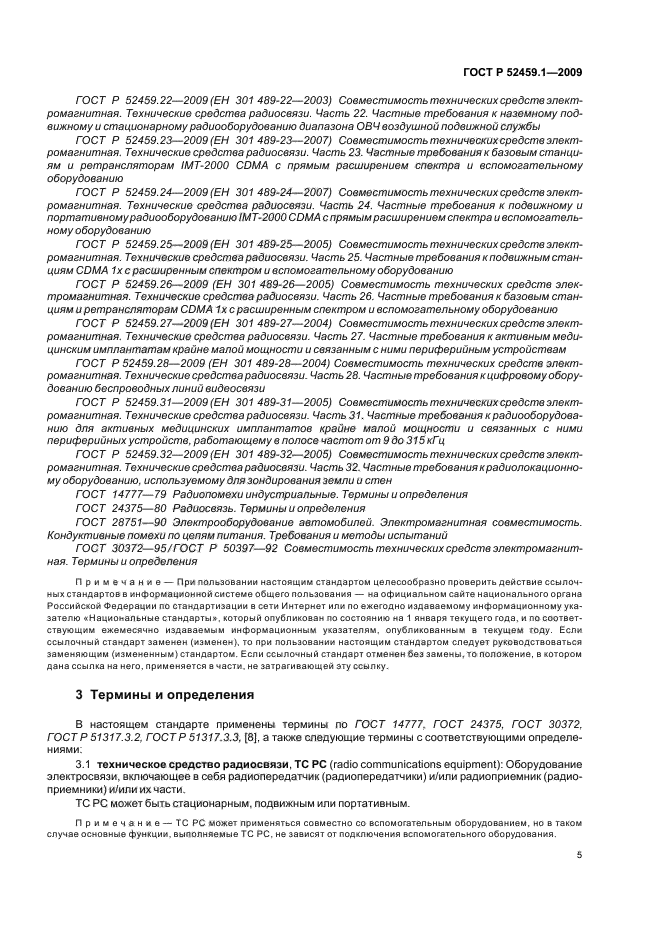 ГОСТ Р 52459.1—2009

ГОСТ Р 52459.22—2009 (ЕН 301 489-22—2003) Совместимость технических средств электромагнитная. Технические средства радиосвязи. Часть 22. Частные требования к наземному подвижному и стационарному радиооборудованию диапазона ОВЧ воздушной подвижной службы

ГОСТ Р 52459.23—2009 (ЕН 301 489-23—2007) Совместимость технических средств электромагнитная. Технические средства радиосвязи. Часть 23. Частные требования к базовым станциям и ретрансляторам IMT-2000 CDMA с прямым расширением спектра и вспомогательному оборудованию

ГОСТ Р 52459.24—2009 (ЕН 301 489-24—2007) Совместимость технических средств электромагнитная. Технические средства радиосвязи. Часть 24. Частные требования к подвижному и портативному радиооборудованию IMT-2000 CDMA с прямым расширением спектра и вспомогательному оборудованию

ГОСТ Р 52459.25—2009 (ЕН 301 489-25—2005) Совместимость технических средств электромагнитная. Технические средства радиосвязи. Часть 25. Частные требования к подвижным станциям CDMA 1x с расширенным спектром и вспомогательному оборудованию

ГОСТ Р 52459.26—2009 (ЕН 301 489-26—2005) Совместимость технических средств электромагнитная. Технические средства радиосвязи. Часть 26. Частные требования к базовым станциям и ретрансляторам CDMA 1x с расширенным спектром и вспомогательному оборудованию

ГОСТ Р 52459.27—2009 (ЕН 301 489-27—2004) Совместимость технических средств электромагнитная. Технические средства радиосвязи. Часть 27. Частные требования к активным медицинским имплантатам крайне малой мощности и связанным с ними периферийным устройствам

ГОСТ Р 52459.28—2009 (ЕН 301 489-28—2004) Совместимость технических средств электромагнитная. Технические средства радиосвязи. Часть 28. Частные требования к цифровому оборудованию беспроводных линий видеосвязи

ГОСТ Р 52459.31—2009 (ЕН 301 489-31—2005) Совместимость технических средств электромагнитная. Технические средства радиосвязи. Часть 31. Частные требования к радиооборудованию для активных медицинских имплантатов крайне малой мощности и связанных с ними периферийных устройств, работающему в полосе частот от 9 до 315 кГц

ГОСТ Р 52459.32—2009 (ЕН 301 489-32—2005) Совместимость технических средств электромагнитная. Технические средства радиосвязи. Часть 32. Частные требования к радиолокационному оборудованию, используемому для зондирования земли и стен

ГОСТ 14777—79 Радиопомехи индустриальные. Термины и определения

ГОСТ 24375—80 Радиосвязь. Термины и определения

ГОСТ 28751—90 Электрооборудование автомобилей. Электромагнитная совместимость. Кондуктивные помехи по цепям питания. Требования и методы испытаний

ГОСТ 30372—95/ГОСТ Р 50397—92 Совместимость технических средств электромагнитная. Термины и определения

Примечание — При пользовании настоящим стандартом целесообразно проверить действие ссылочных стандартов в информационной системе общего пользования — на официальном сайте национального органа Российской Федерации по стандартизации в сети Интернет или по ежегодно издаваемому информационному указателю «Национальные стандарты», который опубликован по состоянию на 1 января текущего года, и по соответствующим ежемесячно издаваемым информационным указателям, опубликованным в текущем году. Если ссылочный стандарт заменен (изменен), то при пользовании настоящим стандартом следует руководствоваться заменяющим (измененным) стандартом. Если ссылочный стандарт отменен без замены, то положение, в котором дана ссылка на него, применяется в части, не затрагивающей эту ссылку.

3 Термины и определения

В настоящем стандарте применены термины по ГОСТ 14777, ГОСТ 24375, ГОСТ 30372, ГОСТ Р 51317.3.2, ГОСТ Р 51317.3.3, [8], а также следующие термины с соответствующими определениями:

3.1 техническое средство радиосвязи, ТС РС (radio communications equipment): Оборудование электросвязи, включающее в себя радиопередатчик (радиопередатчики) и/или радиоприемник (радиоприемники) и/или их части.

ТС РС может быть стационарным, подвижным или портативным.

Примечание — ТС РС может применяться совместно со вспомогательным оборудованием, но в таком случае основные функции, выполняемые ТС РС, не зависят от подключения вспомогательного оборудования.

5